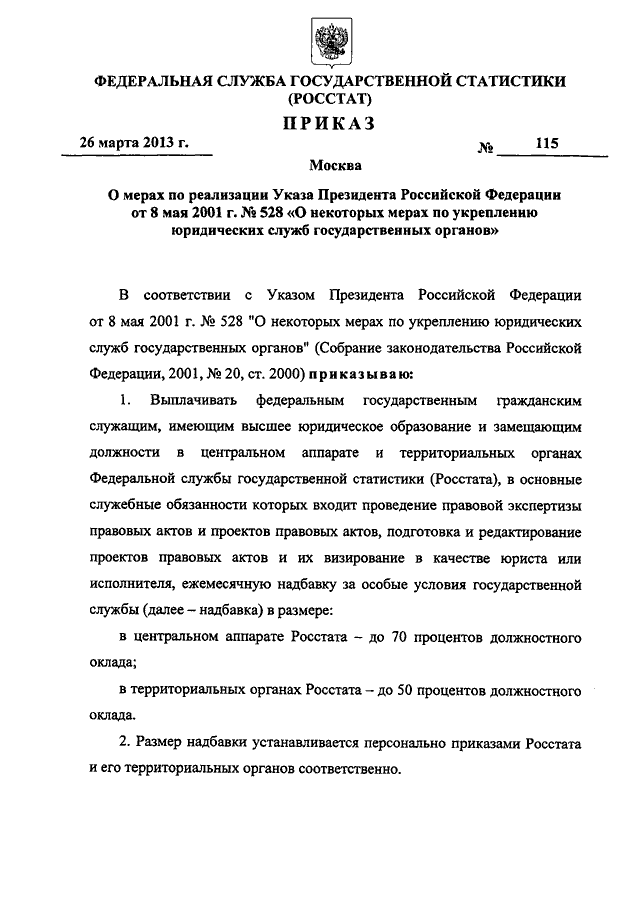 ФЕДЕРАЛЬНАЯ СЛУЖБА ГОСУДАРСТВЕННОЙ СТАТИСТИКИ
(РОССТАТ)

ПРИКАЗ

26 марта 2013 г. № 115

Москва

О мерах по реализации Указа Президента Российской Федерации от 8 мая 2001 г. № 528 «О некоторых мерах по укреплению юридических служб государственных органов»

В соответствии с Указом Президента Российской Федерации от 8 мая 2001 г. № 528 "О некоторых мерах по укреплению юридических служб государственных органов" (Собрание законодательства Российской Федерации, 2001, № 20, ст. 2000) приказываю:

1. Выплачивать федеральным государственным гражданским служащим, имеющим высшее юридическое образование и замещающим должности в центральном аппарате и территориальных органах Федеральной службы государственной статистики (Росстата), в основные служебные обязанности которых входит проведение правовой экспертизы правовых актов и проектов правовых актов, подготовка и редактирование проектов правовых актов и их визирование в качестве юриста или исполнителя, ежемесячную надбавку за особые условия государственной службы (далее – надбавка) в размере:

в центральном аппарате Росстата – до 70 процентов должностного оклада;

в территориальных органах Росстата – до 50 процентов должностного оклада.

2. Размер надбавки устанавливается персонально приказами Росстата и его территориальных органов соответственно.